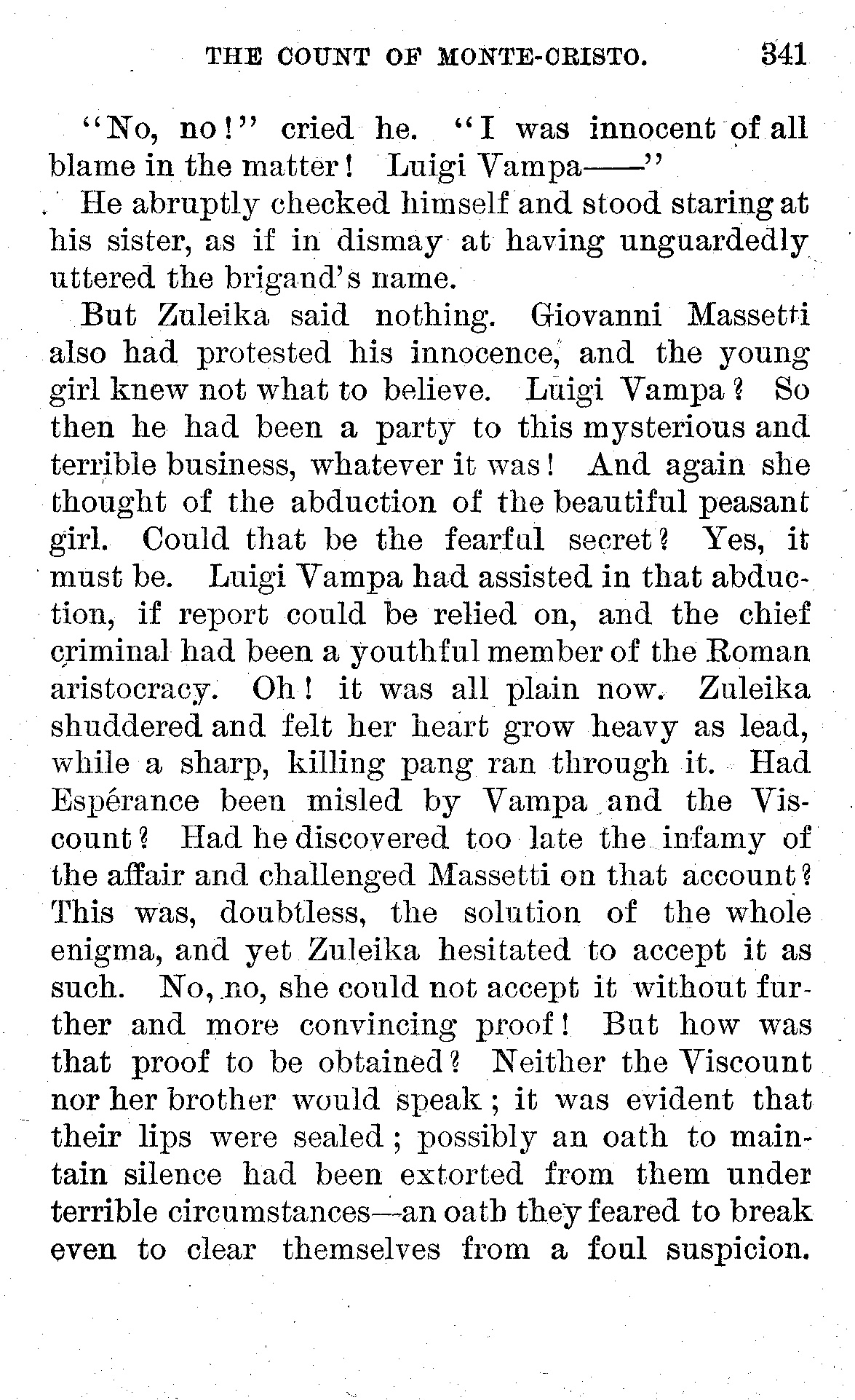 THE COUNT OF MONTE-CRISTO. 341

"No, no!" cried he. "I was innocent of all blame in the matter! Luigi Vampa——"

He abruptly checked himself and stood staring at his sister, as if in dismay at having unguardedly uttered the brigand's name.

But Zuleika said nothing. Giovanni Massetti also had protested his innocence, and the young girl knew not what to believe. Luigi Vampa? So then he had been a party to this mysterious and terrible business, whatever it was! And again she thought of the abduction of the beautiful peasant girl. Could that be the fearful secret? Yes, it must be. Luigi Vampa had assisted in that abduction, if report could be relied on, and the chief criminal had been a youthful member of the Roman aristocracy. Oh! it was all plain now. Zuleika shuddered and felt her heart grow heavy as lead, while a sharp, killing pang ran through it. Had Espérance been misled by Vampa and the Viscount? Had he discovered too late the infamy of the affair and challenged Massetti on that account? This was, doubtless, the solution of the whole enigma, and yet Zuleika hesitated to accept it as such. No, no, she could not accept it without further and more convincing proof! But how was that proof to be obtained? Neither the Viscount nor her brother would speak; it was evident that their lips were sealed; possibly an oath to maintain silence had been extorted from them under terrible circumstances—an oath they feared to break even to clear themselves from a foul suspicion.